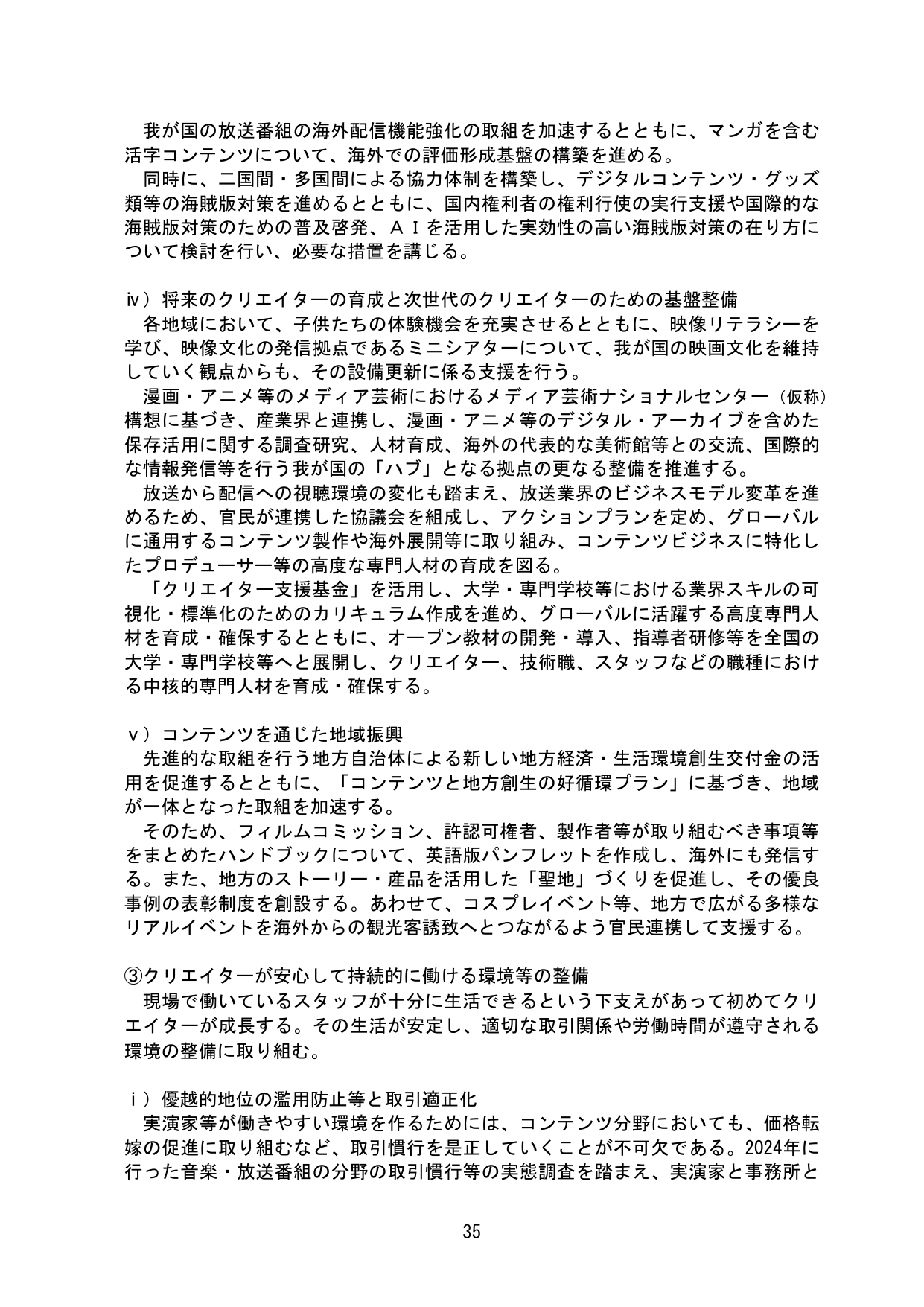 我が国の放送番組の海外配信機能強化の取組を加速するとともに、マンガを含む活字コンテンツについて、海外での評価形成基盤の構築を進める。

同時に、二国間・多国間による協力体制を構築し、デジタルコンテンツ・グッズ類等の海賊版対策を進めるとともに、国内権利者の権利行使の実行支援や国際的な海賊版対策のための普及啓発、ＡＩを活用した実効性の高い海賊版対策の在り方について検討を行い、必要な措置を講じる。

ⅳ）将来のクリエイターの育成と次世代のクリエイターのための基盤整備

各地域において、子供たちの体験機会を充実させるとともに、映像リテラシーを学び、映像文化の発信拠点であるミニシアターについて、我が国の映画文化を維持していく観点からも、その設備更新に係る支援を行う。

漫画・アニメ等のメディア芸術におけるメディア芸術ナショナルセンター（仮称）構想に基づき、産業界と連携し、漫画・アニメ等のデジタル・アーカイブを含めた保存活用に関する調査研究、人材育成、海外の代表的な美術館等との交流、国際的な情報発信等を行う我が国の「ハブ」となる拠点の更なる整備を推進する。

放送から配信への視聴環境の変化も踏まえ、放送業界のビジネスモデル変革を進めるため、官民が連携した協議会を組成し、アクションプランを定め、グローバルに通用するコンテンツ製作や海外展開等に取り組み、コンテンツビジネスに特化したプロデューサー等の高度な専門人材の育成を図る。

「クリエイター支援基金」を活用し、大学・専門学校等における業界スキルの可視化・標準化のためのカリキュラム作成を進め、グローバルに活躍する高度専門人材を育成・確保するとともに、オープン教材の開発・導入、指導者研修等を全国の大学・専門学校等へと展開し、クリエイター、技術職、スタッフなどの職種における中核的専門人材を育成・確保する。

ⅴ）コンテンツを通じた地域振興

先進的な取組を行う地方自治体による新しい地方経済・生活環境創生交付金の活用を促進するとともに、「コンテンツと地方創生の好循環プラン」に基づき、地域が一体となった取組を加速する。

そのため、フィルムコミッション、許認可権者、製作者等が取り組むべき事項等をまとめたハンドブックについて、英語版パンフレットを作成し、海外にも発信する。また、地方のストーリー・産品を活用した「聖地」づくりを促進し、その優良事例の表彰制度を創設する。あわせて、コスプレイベント等、地方で広がる多様なリアルイベントを海外からの観光客誘致へとつながるよう官民連携して支援する。

③クリエイターが安心して持続的に働ける環境等の整備

現場で働いているスタッフが十分に生活できるという下支えがあって初めてクリエイターが成長する。その生活が安定し、適切な取引関係や労働時間が遵守される環境の整備に取り組む。

ⅰ）優越的地位の濫用防止等と取引適正化

実演家等が働きやすい環境を作るためには、コンテンツ分野においても、価格転嫁の促進に取り組むなど、取引慣行を是正していくことが不可欠である。2024年に行った音楽・放送番組の分野の取引慣行等の実態調査を踏まえ、実演家と事務所と

35